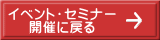 イベント・セミナー
開催に戻る →